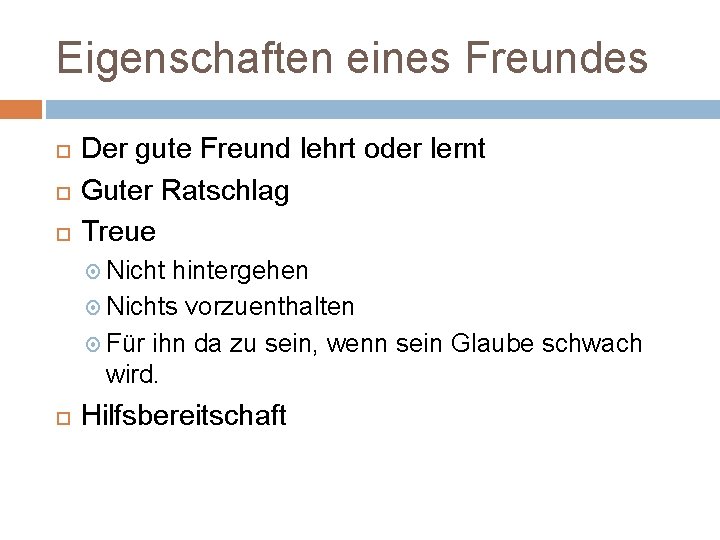 Eigenschaften eines Freundes

Der gute Freund lehrt oder lernt

Guter Ratschlag

Treue

Nicht hintergehen

Nichts vorzuenthalten

Für ihn da zu sein, wenn sein Glaube schwach wird.

Hilfsbereitschaft